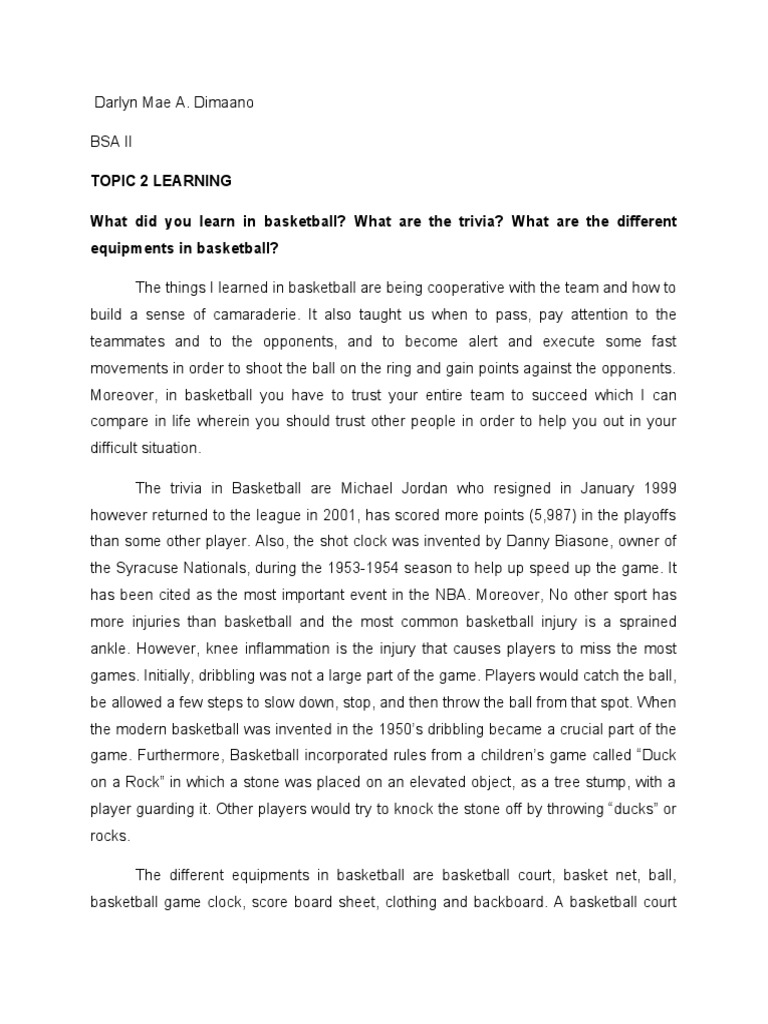 Darlyn Mae A. Dimaano

BSA II

TOPIC 2 LEARNING

What did you learn in basketball? What are the trivia? What are the different equipments in basketball?

The things I learned in basketball are being cooperative with the team and how to build a sense of camaraderie. It also taught us when to pass, pay attention to the teammates and to the opponents, and to become alert and execute some fast movements in order to shoot the ball on the ring and gain points against the opponents. Moreover, in basketball you have to trust your entire team to succeed which I can compare in life wherein you should trust other people in order to help you out in your difficult situation.

The trivia in Basketball are Michael Jordan who resigned in January 1999 however returned to the league in 2001, has scored more points (5,987) in the playoffs than some other player. Also, the shot clock was invented by Danny Biasone, owner of the Syracuse Nationals, during the 1953-1954 season to help up speed up the game. It has been cited as the most important event in the NBA. Moreover, No other sport has more injuries than basketball and the most common basketball injury is a sprained ankle. However, knee inflammation is the injury that causes players to miss the most games. Initially, dribbling was not a large part of the game. Players would catch the ball, be allowed a few steps to slow down, stop, and then throw the ball from that spot. When the modern basketball was invented in the 1950's dribbling became a crucial part of the game. Furthermore, Basketball incorporated rules from a children's game called "Duck on a Rock" in which a stone was placed on an elevated object, as a tree stump, with a player guarding it. Other players would try to knock the stone off by throwing "ducks" or rocks.

The different equipments in basketball are basketball court, basket net, ball, basketball game clock, score board sheet, clothing and backboard. A basketball court